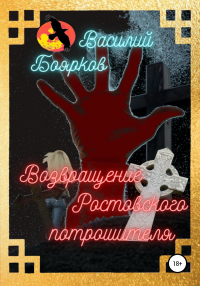 Василий Боярков

Возвращение Ростовского потрошителя

18+